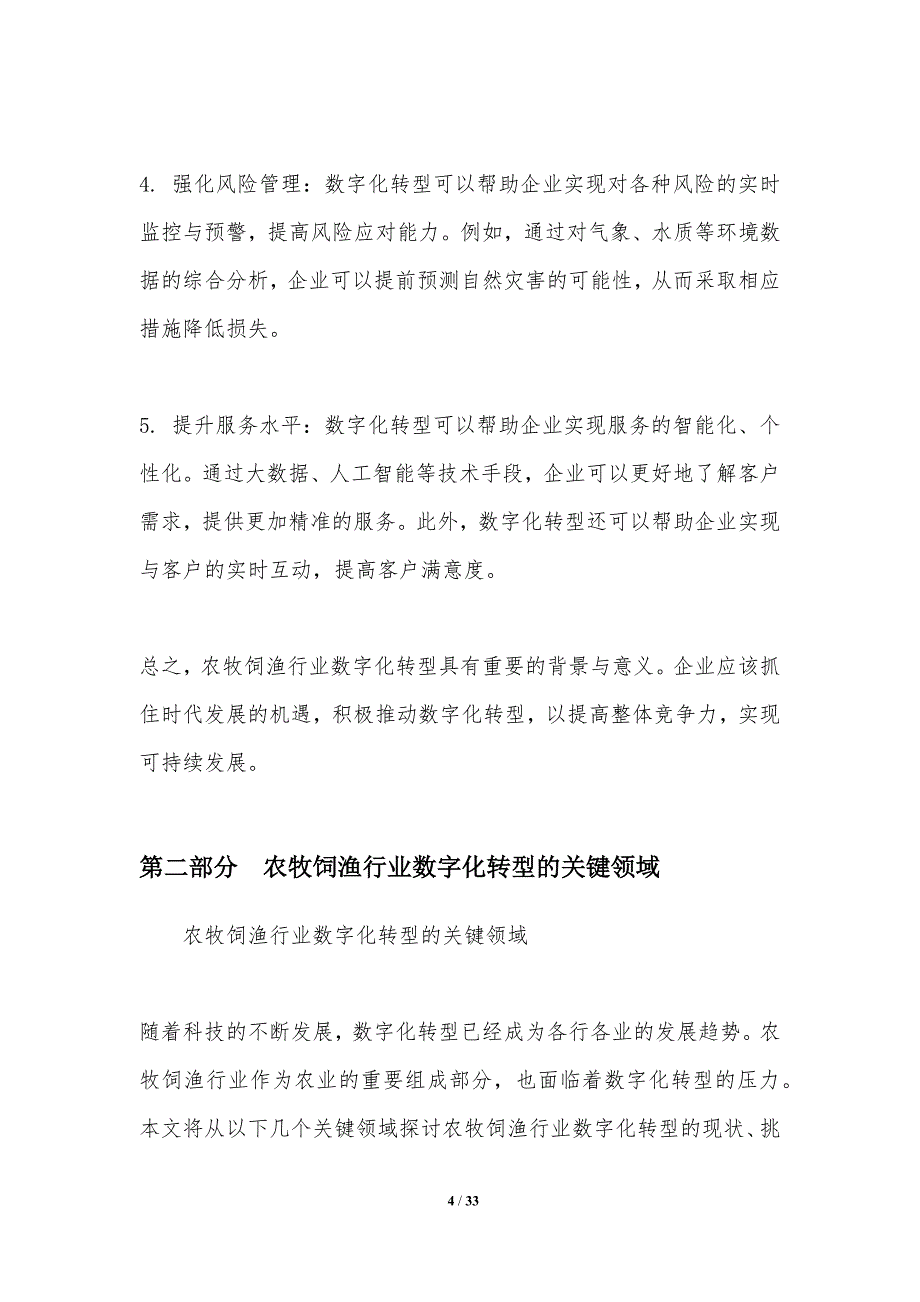 4. 强化风险管理：数字化转型可以帮助企业实现对各种风险的实时监控与预警，提高风险应对能力。例如，通过对气象、水质等环境数据的综合分析，企业可以提前预测自然灾害的可能性，从而采取相应措施降低损失。

5. 提升服务水平：数字化转型可以帮助企业实现服务的智能化、个性化。通过大数据、人工智能等技术手段，企业可以更好地了解客户需求，提供更加精准的服务。此外，数字化转型还可以帮助企业实现与客户的实时互动，提高客户满意度。

总之，农牧饲渔行业数字化转型具有重要的背景与意义。企业应该抓住时代发展的机遇，积极推动数字化转型，以提高整体竞争力，实现可持续发展。

第二部分 农牧饲渔行业数字化转型的关键领域

农牧饲渔行业数字化转型的关键领域

随着科技的不断发展，数字化转型已经成为各行各业的发展趋势。农牧饲渔行业作为农业的重要组成部分，也面临着数字化转型的压力。本文将从以下几个关键领域探讨农牧饲渔行业数字化转型的现状、挑

4 / 33